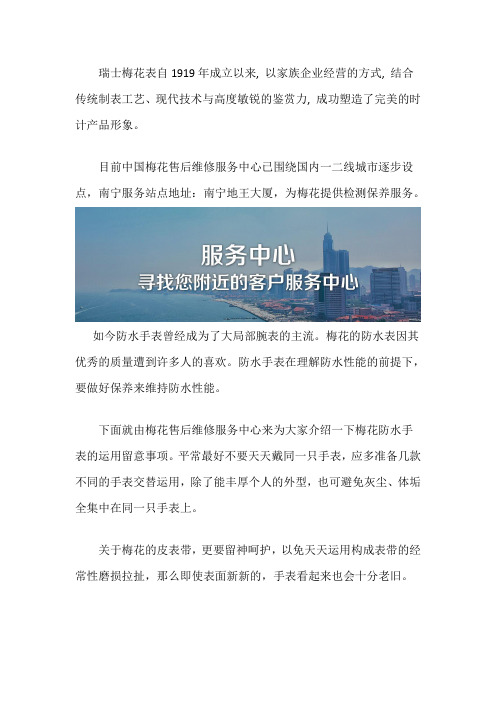 瑞士梅花表自 1919 年成立以来，以家族企业经营的方式，结合传统制表工艺、现代技术与高度敏锐的鉴赏力，成功塑造了完美的时计产品形象。

目前中国梅花售后维修服务中心已围绕国内一二线城市逐步设点，南宁服务站点地址：南宁地王大厦，为梅花提供检测保养服务。

服务中心
寻找您附近的客户服务中心

如今防水手表曾经成为了大局部腕表的主流。梅花的防水表因其优秀的质量遭到许多人的喜欢。防水手表在理解防水性能的前提下，要做好保养来维持防水性能。

下面就由梅花售后维修服务中心来为大家介绍一下梅花防水手表的运用留意事项。平常最好不要天天戴同一只手表，应多准备几款不同的手表交替运用，除了能丰厚个人的外型，也可避免灰尘、体垢全集中在同一只手表上。

关于梅花的皮表带，更要留神呵护，以免天天运用构成表带的经常性磨损拉扯，那么即使表面新新的，手表看起来也会十分老旧。